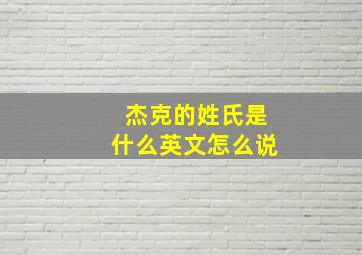 杰克的姓氏是
什么英文怎么说